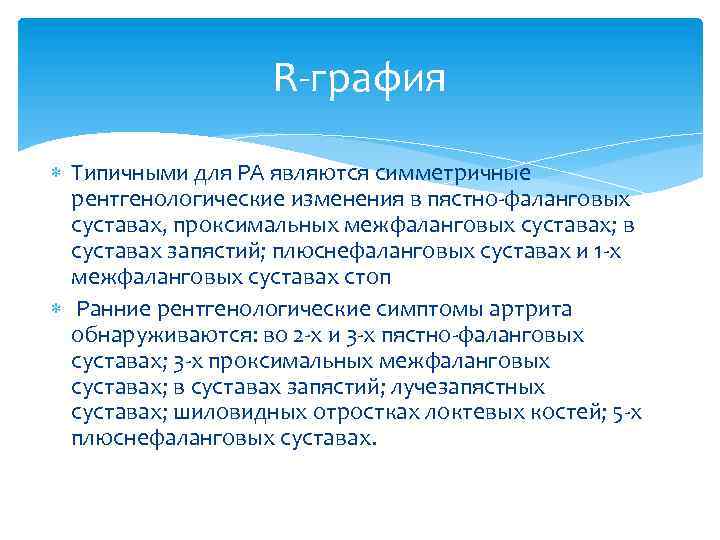 R-графия

Типичными для РА являются симметричные рентгенологические изменения в пястно-фаланговых суставах, проксимальных межфаланговых суставах; в суставах запястий; плюснефаланговых суставах и 1-х межфаланговых суставах стоп

Ранние рентгенологические симптомы артрита обнаруживаются: во 2-х и 3-х пястно-фаланговых суставах; 3-х проксимальных межфаланговых суставах; в суставах запястий; лучезапястных суставах; шиловидных отростках локтевых костей; 5-х плюснефаланговых суставах.